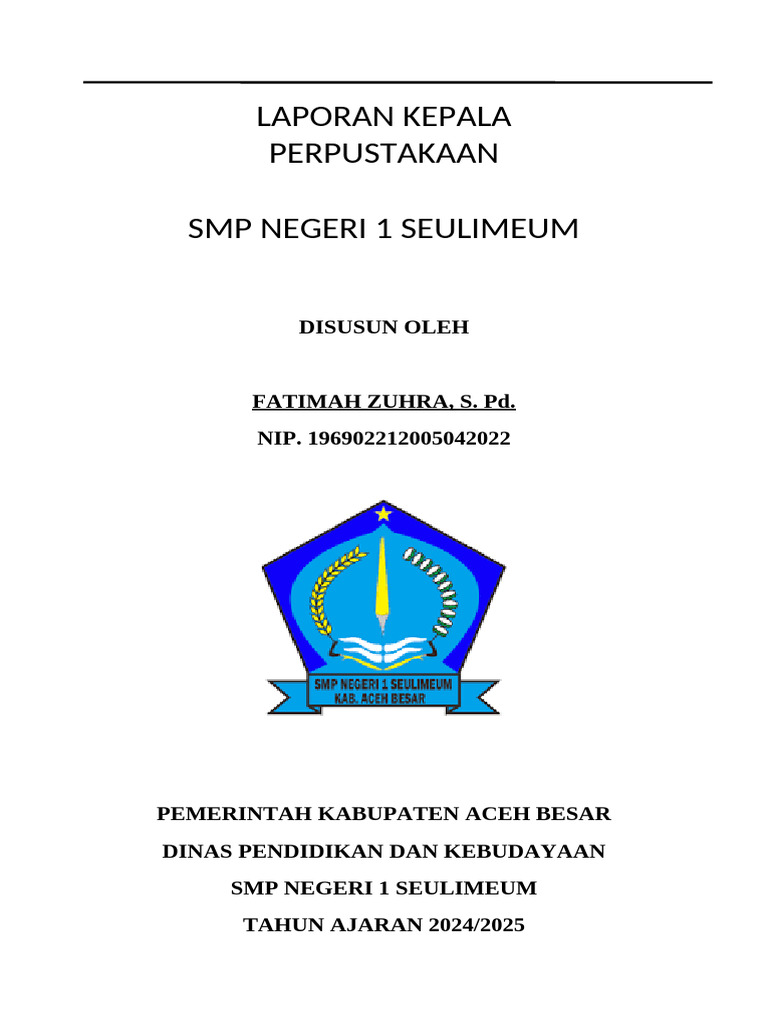 LAPORAN KEPALA PERPUSTAKAAN

SMP NEGERI 1 SEULIMEUM

DISUSUN OLEH

FATIMAH ZUHRA, S. Pd.

NIP. 196902212005042022

SMP NEGERI 1 SEULIMEUM
KAB. ACEH BESAR

PEMERINTAH KABUPATEN ACEH BESAR

DINAS PENDIDIKAN DAN KEBUDAYAAN

SMP NEGERI 1 SEULIMEUM

TAHUN AJARAN 2024/2025